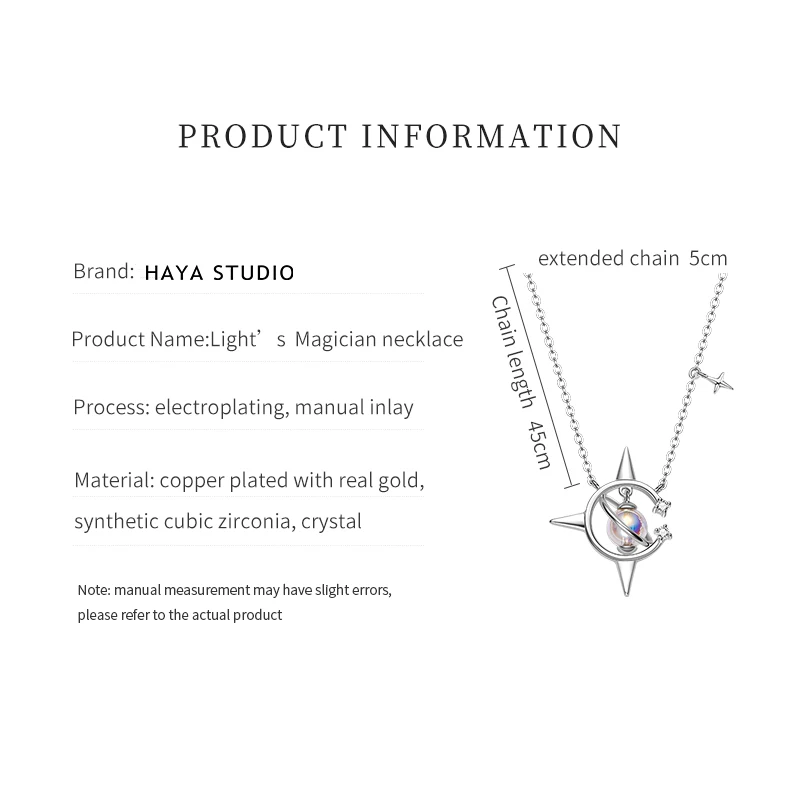 PRODUCT INFORMATION

Brand: HAYA STUDIO

Product Name:Light's Magician necklace

Process: electroplating, manual inlay

Material: copper plated with real gold, synthetic cubic zirconia, crystal

Note: manual measurement may have slight errors, please refer to the actual product

extended chain 5cm

Chain length 45cm